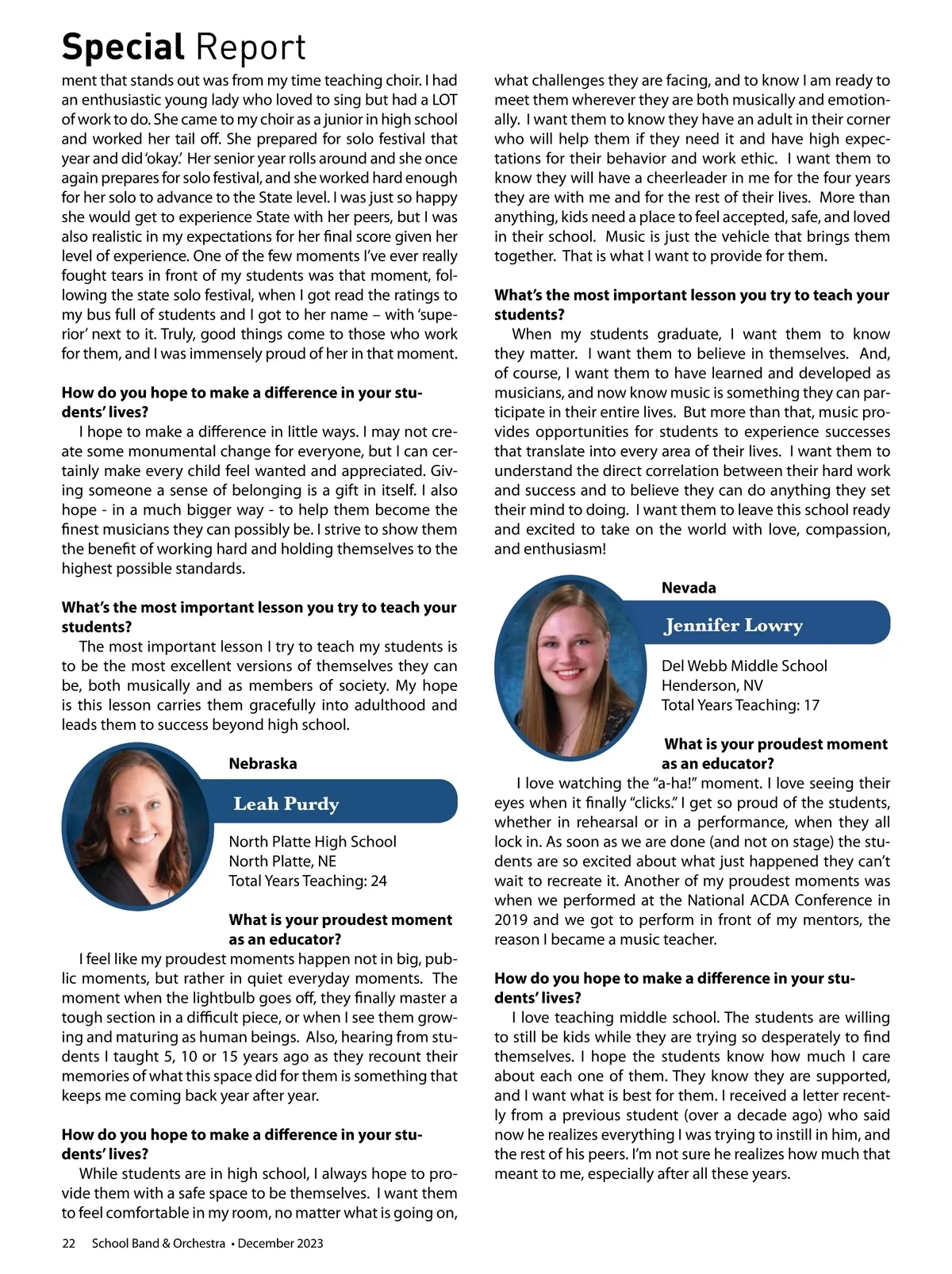 Special Report

ment that stands out was from my time teaching choir. I had an enthusiastic young lady who loved to sing but had a LOT of work to do. She came to my choir as a junior in high school and worked her tail off. She prepared for solo festival that year and did 'okay.' Her senior year rolls around and she once again prepares for solo festival, and she worked hard enough for her solo to advance to the State level. I was just so happy she would get to experience State with her peers, but I was also realistic in my expectations for her final score given her level of experience. One of the few moments I've ever really fought tears in front of my students was that moment, following the state solo festival, when I got read the ratings to my bus full of students and I got to her name – with 'superior' next to it. Truly, good things come to those who work for them, and I was immensely proud of her in that moment.

How do you hope to make a difference in your students' lives?
I hope to make a difference in little ways. I may not create some monumental change for everyone, but I can certainly make every child feel wanted and appreciated. Giving someone a sense of belonging is a gift in itself. I also hope - in a much bigger way - to help them become the finest musicians they can possibly be. I strive to show them the benefit of working hard and holding themselves to the highest possible standards.

What's the most important lesson you try to teach your students?
The most important lesson I try to teach my students is to be the most excellent versions of themselves they can be, both musically and as members of society. My hope is this lesson carries them gracefully into adulthood and leads them to success beyond high school.

Nebraska
Leah Purdy
North Platte High School
North Platte, NE
Total Years Teaching: 24

What is your proudest moment as an educator?
I feel like my proudest moments happen not in big, public moments, but rather in quiet everyday moments. The moment when the lightbulb goes off, they finally master a tough section in a difficult piece, or when I see them growing and maturing as human beings. Also, hearing from students I taught 5, 10 or 15 years ago as they recount their memories of what this space did for them is something that keeps me coming back year after year.

How do you hope to make a difference in your students' lives?
While students are in high school, I always hope to provide them with a safe space to be themselves. I want them to feel comfortable in my room, no matter what is going on, what challenges they are facing, and to know I am ready to meet them wherever they are both musically and emotionally. I want them to know they have an adult in their corner who will help them if they need it and have high expectations for their behavior and work ethic. I want them to know they will have a cheerleader in me for the four years they are with me and for the rest of their lives. More than anything, kids need a place to feel accepted, safe, and loved in their school. Music is just the vehicle that brings them together. That is what I want to provide for them.

What's the most important lesson you try to teach your students?
When my students graduate, I want them to know they matter. I want them to believe in themselves. And, of course, I want them to have learned and developed as musicians, and now know music is something they can participate in their entire lives. But more than that, music provides opportunities for students to experience successes that translate into every area of their lives. I want them to understand the direct correlation between their hard work and success and to believe they can do anything they set their mind to doing. I want them to leave this school ready and excited to take on the world with love, compassion, and enthusiasm!

Nevada
Jennifer Lowry
Del Webb Middle School
Henderson, NV
Total Years Teaching: 17

What is your proudest moment as an educator?
I love watching the "a-ha!" moment. I love seeing their eyes when it finally "clicks." I get so proud of the students, whether in rehearsal or in a performance, when they all lock in. As soon as we are done (and not on stage) the students are so excited about what just happened they can't wait to recreate it. Another of my proudest moments was when we performed at the National ACDA Conference in 2019 and we got to perform in front of my mentors, the reason I became a music teacher.

How do you hope to make a difference in your students' lives?
I love teaching middle school. The students are willing to still be kids while they are trying so desperately to find themselves. I hope the students know how much I care about each one of them. They know they are supported, and I want what is best for them. I received a letter recently from a previous student (over a decade ago) who said now he realizes everything I was trying to instill in him, and the rest of his peers. I'm not sure he realizes how much that meant to me, especially after all these years.

22 School Band & Orchestra • December 2023